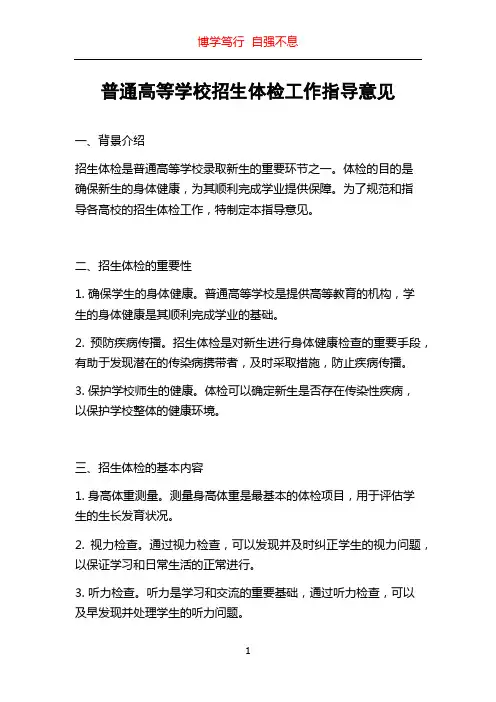 博学笃行 自强不息

普通高等学校招生体检工作指导意见

一、背景介绍

招生体检是普通高等学校录取新生的重要环节之一。体检的目的是确保新生的身体健康，为其顺利完成学业提供保障。为了规范和指导各高校的招生体检工作，特制定本指导意见。

二、招生体检的重要性

1. 确保学生的身体健康。普通高等学校是提供高等教育的机构，学生的身体健康是其顺利完成学业的基础。

2. 预防疾病传播。招生体检是对新生进行身体健康检查的重要手段，有助于发现潜在的传染病携带者，及时采取措施，防止疾病传播。

3. 保护学校师生的健康。体检可以确定新生是否存在传染性疾病，以保护学校整体的健康环境。

三、招生体检的基本内容

1. 身高体重测量。测量身高体重是最基本的体检项目，用于评估学生的生长发育状况。

2. 视力检查。通过视力检查，可以发现并及时纠正学生的视力问题，以保证学习和日常生活的正常进行。

3. 听力检查。听力是学习和交流的重要基础，通过听力检查，可以及早发现并处理学生的听力问题。

1